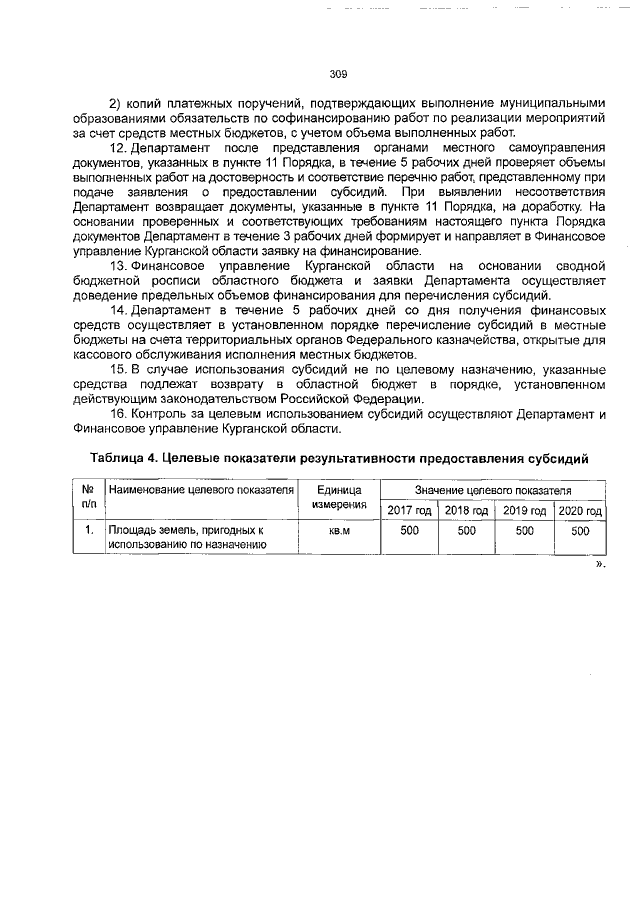 309

2) копий платежных поручений, подтверждающих выполнение муниципальными образованиями обязательств по софинансированию работ по реализации мероприятий за счет средств местных бюджетов, с учетом объема выполненных работ.

12. Департамент после представления органами местного самоуправления документов, указанных в пункте 11 Порядка, в течение 5 рабочих дней проверяет объемы выполненных работ на достоверность и соответствие перечню работ, представленному при подаче заявления о предоставлении субсидий. При выявлении несоответствия Департамент возвращает документы, указанные в пункте 11 Порядка, на доработку. На основании проверенных и соответствующих требованиям настоящего пункта Порядка документов Департамент в течение 3 рабочих дней формирует и направляет в Финансовое управление Курганской области заявку на финансирование.

13. Финансовое управление Курганской области на основании сводной бюджетной росписи областного бюджета и заявки Департамента осуществляет доведение предельных объемов финансирования для перечисления субсидий.

14. Департамент в течение 5 рабочих дней со дня получения финансовых средств осуществляет в установленном порядке перечисление субсидий в местные бюджеты на счета территориальных органов Федерального казначейства, открытые для кассового обслуживания исполнения местных бюджетов.

15. В случае использования субсидий не по целевому назначению, указанные средства подлежат возврату в областной бюджет в порядке, установленном действующим законодательством Российской Федерации.

16. Контроль за целевым использованием субсидий осуществляют Департамент и Финансовое управление Курганской области.

Таблица 4. Целевые показатели результативности предоставления субсидий

| № п/п | Наименование целевого показателя | Единица измерения | Значение целевого показателя | | | |
|---|---|---|---|---|---|---|
| | | | 2017 год | 2018 год | 2019 год | 2020 год |
| 1. | Площадь земель, пригодных к использованию по назначению | кв.м | 500 | 500 | 500 | 500 |

».